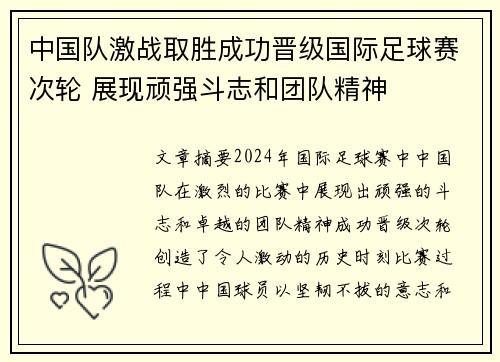 中国队激战取胜成功晋级国际足球赛次轮 展现顽强斗志和团队精神

文章摘要2024年国际足球赛中中国队在激烈的比赛中展现出顽强的斗志和卓越的团队精神成功晋级次轮创造了令人激动的历史时刻比赛过程中中国球员以坚韧不拔的意志和